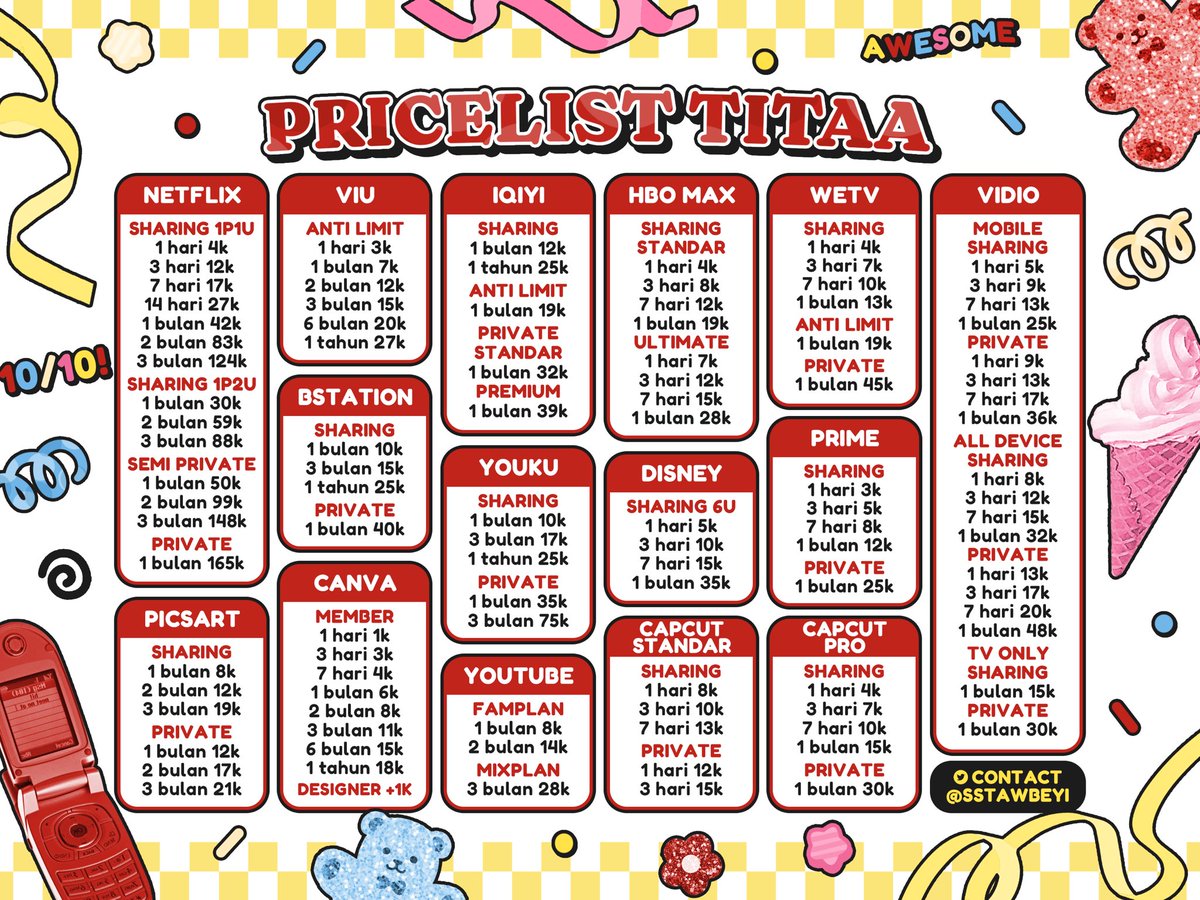 AWESOME

PRICELIST TITAA

10/10!

NETFLIX
SHARING 1P1U
1 hari 4k
3 hari 12k
7 hari 17k
14 hari 27k
1 bulan 42k
2 bulan 83k
3 bulan 124k
SHARING 1P2U
1 bulan 30k
2 bulan 59k
3 bulan 88k
SEMI PRIVATE
1 bulan 50k
2 bulan 99k
3 bulan 148k
PRIVATE
1 bulan 165k

PICSART
SHARING
1 bulan 8k
2 bulan 12k
3 bulan 19k
PRIVATE
1 bulan 12k
2 bulan 17k
3 bulan 21k

VIU
ANTI LIMIT
1 hari 3k
1 bulan 7k
2 bulan 12k
3 bulan 15k
6 bulan 20k
1 tahun 27k

BSTATION
SHARING
1 bulan 10k
3 bulan 15k
1 tahun 25k
PRIVATE
1 bulan 40k

CANVA
MEMBER
1 hari 1k
3 hari 3k
7 hari 4k
1 bulan 6k
2 bulan 8k
3 bulan 11k
6 bulan 15k
1 tahun 18k
DESIGNER +1K

IQIYI
SHARING
1 bulan 12k
1 tahun 25k
ANTI LIMIT
1 bulan 19k
PRIVATE STANDAR
1 bulan 32k
PREMIUM
1 bulan 39k

YOUKU
SHARING
1 bulan 10k
3 bulan 17k
1 tahun 25k
PRIVATE
1 bulan 35k
3 bulan 75k

YOUTUBE
FAMPLAN
1 bulan 8k
2 bulan 14k
MIXPLAN
3 bulan 28k

HBO MAX
SHARING STANDAR
1 hari 4k
3 hari 8k
7 hari 12k
1 bulan 19k
ULTIMATE
1 hari 7k
3 hari 12k
7 hari 15k
1 bulan 28k

DISNEY
SHARING 6U
1 hari 5k
3 hari 10k
7 hari 15k
1 bulan 35k

CAPCUT STANDAR
SHARING
1 hari 8k
3 hari 10k
7 hari 13k
PRIVATE
1 hari 12k
3 hari 15k

WETV
SHARING
1 hari 4k
3 hari 7k
7 hari 10k
1 bulan 13k
ANTI LIMIT
1 bulan 19k
PRIVATE
1 bulan 45k

PRIME
SHARING
1 hari 3k
3 hari 5k
7 hari 8k
1 bulan 12k
PRIVATE
1 bulan 25k

CAPCUT PRO
SHARING
1 hari 4k
3 hari 7k
7 hari 10k
1 bulan 15k
PRIVATE
1 bulan 30k

VIDIO
MOBILE SHARING
1 hari 5k
3 hari 9k
7 hari 13k
1 bulan 25k
PRIVATE
1 hari 9k
3 hari 13k
7 hari 17k
1 bulan 36k
ALL DEVICE SHARING
1 hari 8k
3 hari 12k
7 hari 15k
1 bulan 32k
PRIVATE
1 hari 13k
3 hari 17k
7 hari 20k
1 bulan 48k
TV ONLY SHARING
1 bulan 15k
PRIVATE
1 bulan 30k

CONTACT
@SSTAWBEYI